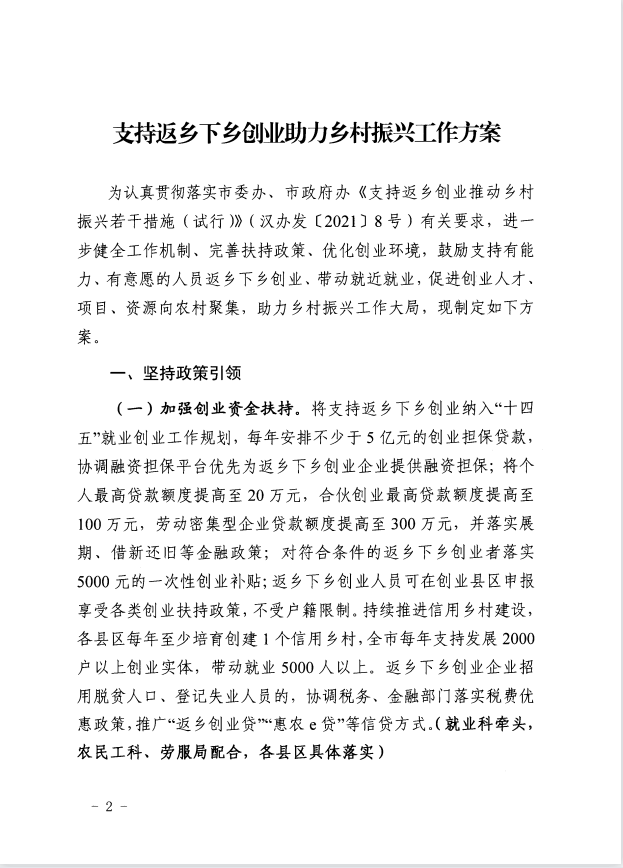 支持返乡下乡创业助力乡村振兴工作方案

为认真贯彻落实市委办、市政府办《支持返乡创业推动乡村振兴若干措施（试行）》（汉办发〔2021〕8号）有关要求，进一步健全工作机制、完善扶持政策、优化创业环境，鼓励支持有能力、有意愿的人员返乡下乡创业、带动就近就业，促进创业人才、项目、资源向农村聚集，助力乡村振兴工作大局，现制定如下方案。

一、坚持政策引领

（一）加强创业资金扶持。将支持返乡下乡创业纳入“十四五”就业创业工作规划，每年安排不少于5亿元的创业担保贷款，协调融资担保平台优先为返乡下乡创业企业提供融资担保；将个人最高贷款额度提高至20万元，合伙创业最高贷款额度提高至100万元，劳动密集型企业贷款额度提高至300万元，并落实展期、借新还旧等金融政策；对符合条件的返乡下乡创业者落实5000元的一次性创业补贴；返乡下乡创业人员可在创业县区申报享受各类创业扶持政策，不受户籍限制。持续推进信用乡村建设，各县区每年至少培育创建1个信用乡村，全市每年支持发展2000户以上创业实体，带动就业5000人以上。返乡下乡创业企业招用脱贫人口、登记失业人员的，协调税务、金融部门落实税费优惠政策，推广“返乡创业贷”“惠农e贷”等信贷方式。（就业科牵头，农民工科、劳服局配合，各县区具体落实）

－2－